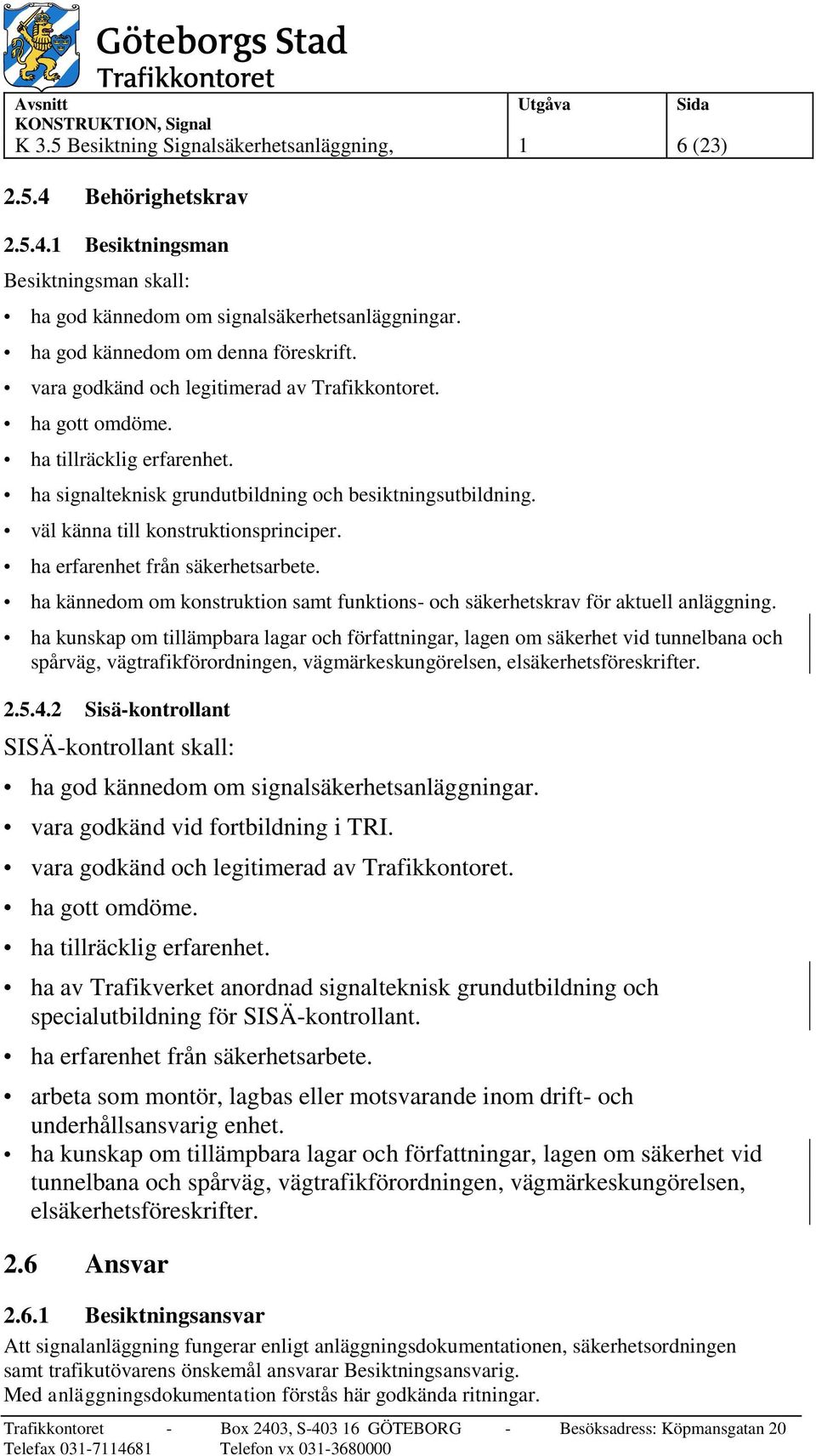 Göteborgs Stad
Trafikkontoret

| Avsnitt KONSTRUKTION, Signal K 3.5 Besiktning Signalsäkerhetsanläggning, | Utgåva 1 | Sida 6 (23) |
|---|---|---|

2.5.4 Behörighetskrav

2.5.4.1 Besiktningsman

Besiktningsman skall:

• ha god kännedom om signalsäkerhetsanläggningar.
• ha god kännedom om denna föreskrift.
• vara godkänd och legitimerad av Trafikkontoret.
• ha gott omdöme.
• ha tillräcklig erfarenhet.
• ha signalteknisk grundutbildning och besiktningsutbildning.
• väl känna till konstruktionsprinciper.
• ha erfarenhet från säkerhetsarbete.
• ha kännedom om konstruktion samt funktions- och säkerhetskrav för aktuell anläggning.
• ha kunskap om tillämpbara lagar och författningar, lagen om säkerhet vid tunnelbana och spårväg, vägtrafikförordningen, vägmärkeskungörelsen, elsäkerhetsföreskrifter.

2.5.4.2 Sisä-kontrollant

SISÄ-kontrollant skall:

• ha god kännedom om signalsäkerhetsanläggningar.
• vara godkänd vid fortbildning i TRI.
• vara godkänd och legitimerad av Trafikkontoret.
• ha gott omdöme.
• ha tillräcklig erfarenhet.
• ha av Trafikverket anordnad signalteknisk grundutbildning och specialutbildning för SISÄ-kontrollant.
• ha erfarenhet från säkerhetsarbete.
• arbeta som montör, lagbas eller motsvarande inom drift- och underhållsansvarig enhet.
• ha kunskap om tillämpbara lagar och författningar, lagen om säkerhet vid tunnelbana och spårväg, vägtrafikförordningen, vägmärkeskungörelsen, elsäkerhetsföreskrifter.

2.6 Ansvar

2.6.1 Besiktningsansvar

Att signalanläggning fungerar enligt anläggningsdokumentationen, säkerhetsordningen samt trafikutövarens önskemål ansvarar Besiktningsansvarig.
Med anläggningsdokumentation förstås här godkända ritningar.

Trafikkontoret - Box 2403, S-403 16 GÖTEBORG - Besöksadress: Köpmansgatan 20
Telefax 031-7114681 Telefon vx 031-3680000